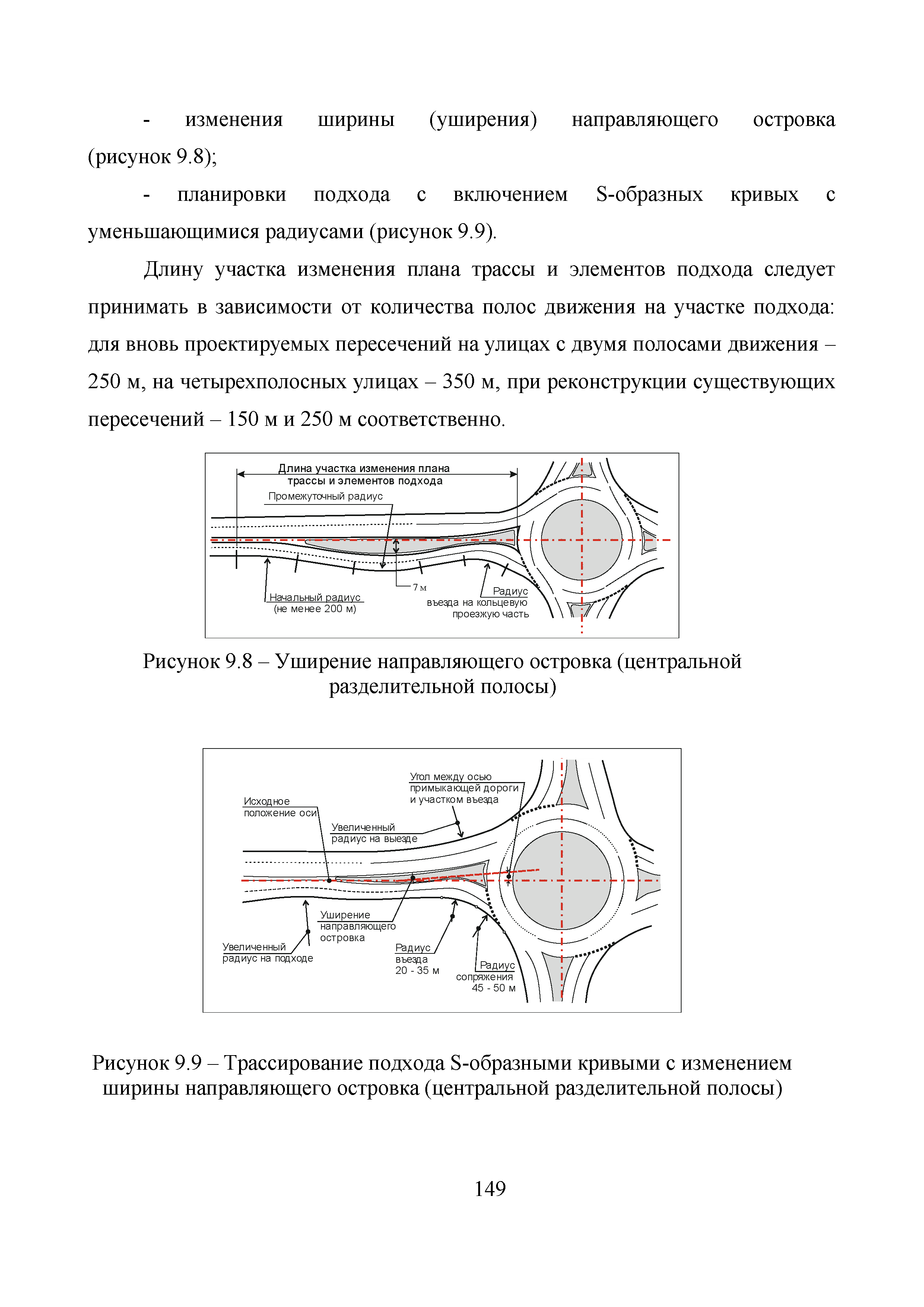 - изменения ширины (уширения) направляющего островка (рисунок 9.8);

- планировки подхода с включением S-образных кривых с уменьшающимися радиусами (рисунок 9.9).

Длину участка изменения плана трассы и элементов подхода следует принимать в зависимости от количества полос движения на участке подхода: для вновь проектируемых пересечений на улицах с двумя полосами движения – 250 м, на четырехполосных улицах – 350 м, при реконструкции существующих пересечений – 150 м и 250 м соответственно.

Длина участка изменения плана трассы и элементов подхода

Промежуточный радиус

7 м

Начальный радиус (не менее 200 м)

Радиус въезда на кольцевую проезжую часть

Рисунок 9.8 – Уширение направляющего островка (центральной разделительной полосы)

Угол между осью примыкающей дороги и участком въезда

Исходное положение оси

Увеличенный радиус на выезде

Уширение направляющего островка

Увеличенный радиус на подходе

Радиус въезда 20 - 35 м

Радиус сопряжения 45 - 50 м

Рисунок 9.9 – Трассирование подхода S-образными кривыми с изменением ширины направляющего островка (центральной разделительной полосы)

149